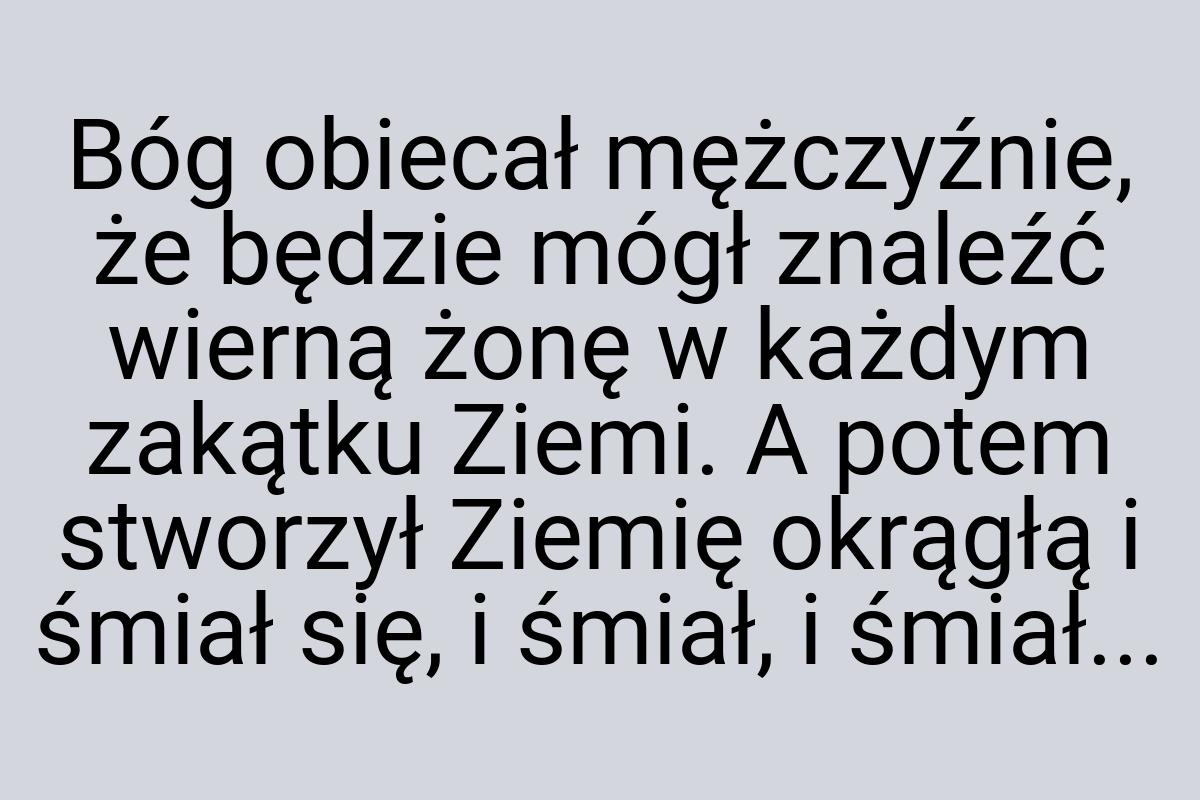 Bóg obiecał mężczyźnie, że będzie mógł znaleźć wierną żonę w każdym zakątku Ziemi. A potem stworzył Ziemię okrągłą i śmiał się, i śmiał, i śmiał...